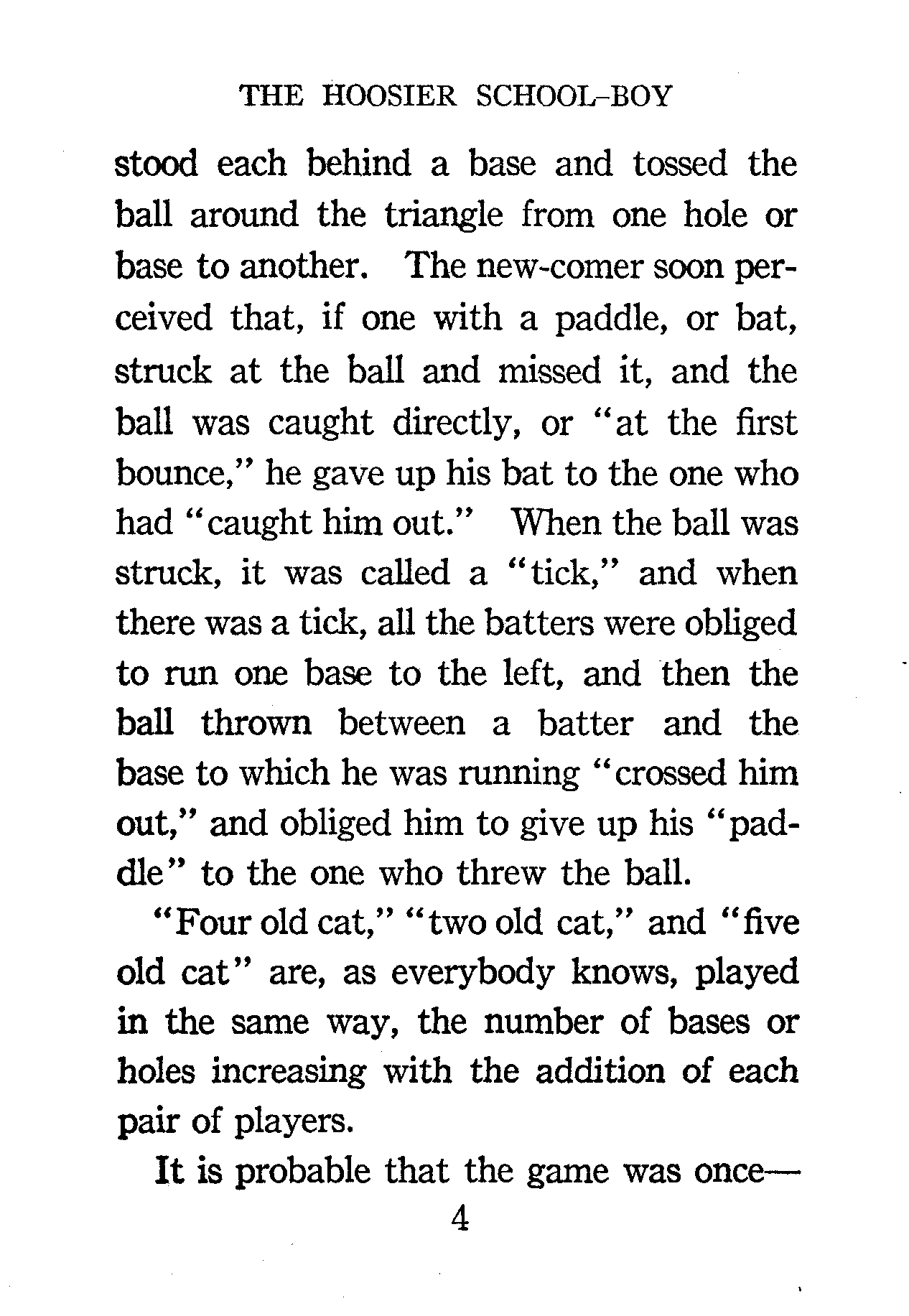 THE HOOSIER SCHOOL-BOY

stood each behind a base and tossed the ball around the triangle from one hole or base to another. The new-comer soon perceived that, if one with a paddle, or bat, struck at the ball and missed it, and the ball was caught directly, or "at the first bounce," he gave up his bat to the one who had "caught him out." When the ball was struck, it was called a "tick," and when there was a tick, all the batters were obliged to run one base to the left, and then the ball thrown between a batter and the base to which he was running "crossed him out," and obliged him to give up his "paddle" to the one who threw the ball.

"Four old cat," "two old cat," and "five old cat" are, as everybody knows, played in the same way, the number of bases or holes increasing with the addition of each pair of players.

It is probable that the game was once—

4